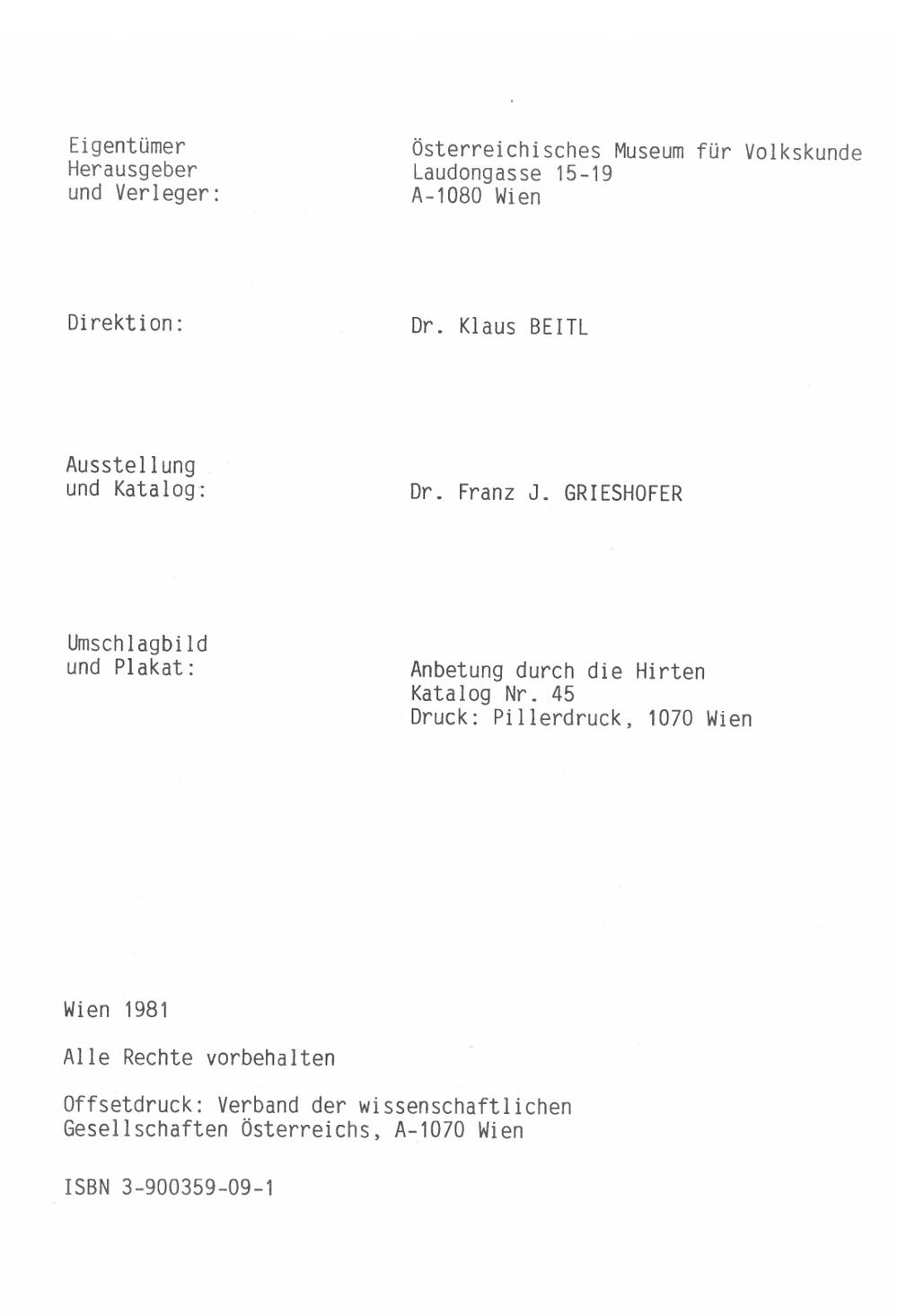 Eigentümer
Herausgeber
und Verleger:

Österreichisches Museum für Volkskunde
Laudongasse 15-19
A-1080 Wien

Direktion:

Dr. Klaus BEITL

Ausstellung
und Katalog:

Dr. Franz J. GRIESHOFER

Umschlagbild
und Plakat:

Anbetung durch die Hirten
Katalog Nr. 45
Druck: Pillerdruck, 1070 Wien

Wien 1981

Alle Rechte vorbehalten

Offsetdruck: Verband der wissenschaftlichen Gesellschaften Österreichs, A-1070 Wien

ISBN 3-900359-09-1